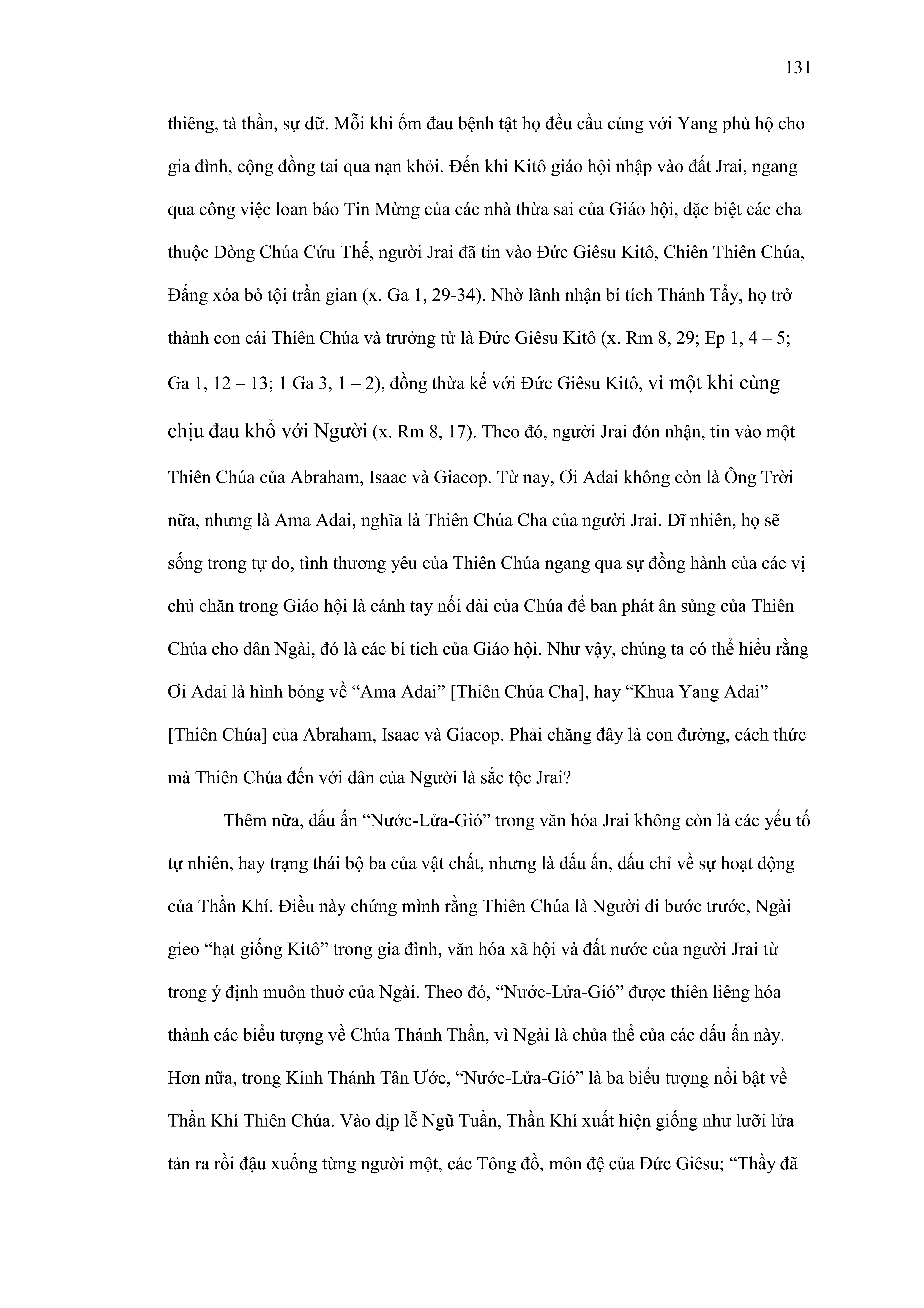 131

thiêng, tà thần, sự dữ. Mỗi khi ốm đau bệnh tật họ đều cầu cúng với Yang phù hộ cho gia đình, cộng đồng tai qua nạn khỏi. Đến khi Kitô giáo hội nhập vào đất Jrai, ngang qua công việc loan báo Tin Mừng của các nhà thừa sai của Giáo hội, đặc biệt các cha thuộc Dòng Chúa Cứu Thế, người Jrai đã tin vào Đức Giêsu Kitô, Chiên Thiên Chúa, Đấng xóa bỏ tội trần gian (x. Ga 1, 29-34). Nhờ lãnh nhận bí tích Thánh Tẩy, họ trở thành con cái Thiên Chúa và trưởng tử là Đức Giêsu Kitô (x. Rm 8, 29; Ep 1, 4 – 5; Ga 1, 12 – 13; 1 Ga 3, 1 – 2), đồng thừa kế với Đức Giêsu Kitô, vì một khi cùng chịu đau khổ với Người (x. Rm 8, 17). Theo đó, người Jrai đón nhận, tin vào một Thiên Chúa của Abraham, Isaac và Giacop. Từ nay, Ơi Adai không còn là Ông Trời nữa, nhưng là Ama Adai, nghĩa là Thiên Chúa Cha của người Jrai. Dĩ nhiên, họ sẽ sống trong tự do, tình thương yêu của Thiên Chúa ngang qua sự đồng hành của các vị chủ chăn trong Giáo hội là cánh tay nối dài của Chúa để ban phát ân sủng của Thiên Chúa cho dân Ngài, đó là các bí tích của Giáo hội. Như vậy, chúng ta có thể hiểu rằng Ơi Adai là hình bóng về “Ama Adai” [Thiên Chúa Cha], hay “Khua Yang Adai” [Thiên Chúa] của Abraham, Isaac và Giacop. Phải chăng đây là con đường, cách thức mà Thiên Chúa đến với dân của Người là sắc tộc Jrai?

Thêm nữa, dấu ấn “Nước-Lửa-Gió” trong văn hóa Jrai không còn là các yếu tố tự nhiên, hay trạng thái bộ ba của vật chất, nhưng là dấu ấn, dấu chỉ về sự hoạt động của Thần Khí. Điều này chứng mình rằng Thiên Chúa là Người đi bước trước, Ngài gieo “hạt giống Kitô” trong gia đình, văn hóa xã hội và đất nước của người Jrai từ trong ý định muôn thuở của Ngài. Theo đó, “Nước-Lửa-Gió” được thiên liêng hóa thành các biểu tượng về Chúa Thánh Thần, vì Ngài là chủa thể của các dấu ấn này. Hơn nữa, trong Kinh Thánh Tân Ước, “Nước-Lửa-Gió” là ba biểu tượng nổi bật về Thần Khí Thiên Chúa. Vào dịp lễ Ngũ Tuần, Thần Khí xuất hiện giống như lưỡi lửa tản ra rồi đậu xuống từng người một, các Tông đồ, môn đệ của Đức Giêsu; “Thầy đã